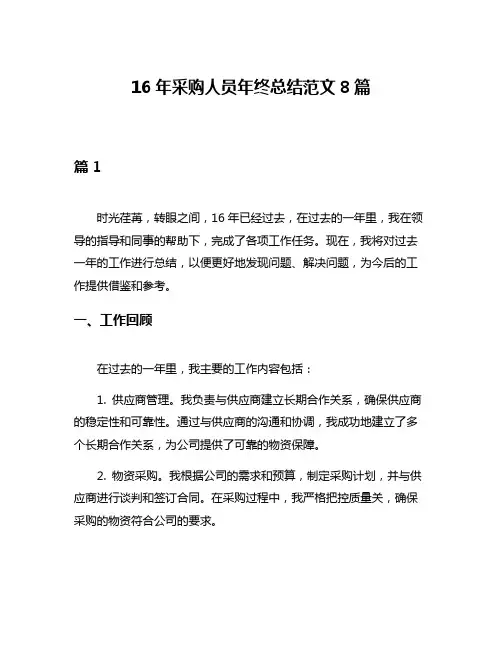 16 年采购人员年终总结范文 8 篇

篇 1

时光荏苒，转眼之间，16 年已经过去，在过去的一年里，我在领导的指导和同事的帮助下，完成了各项工作任务。现在，我将对过去一年的工作进行总结，以便更好地发现问题、解决问题，为今后的工作提供借鉴和参考。

一、工作回顾

在过去的一年里，我主要的工作内容包括：

1. 供应商管理。我负责与供应商建立长期合作关系，确保供应商的稳定性和可靠性。通过与供应商的沟通和协调，我成功地建立了多个长期合作关系，为公司提供了可靠的物资保障。

2. 物资采购。我根据公司的需求和预算，制定采购计划，并与供应商进行谈判和签订合同。在采购过程中，我严格把控质量关，确保采购的物资符合公司的要求。